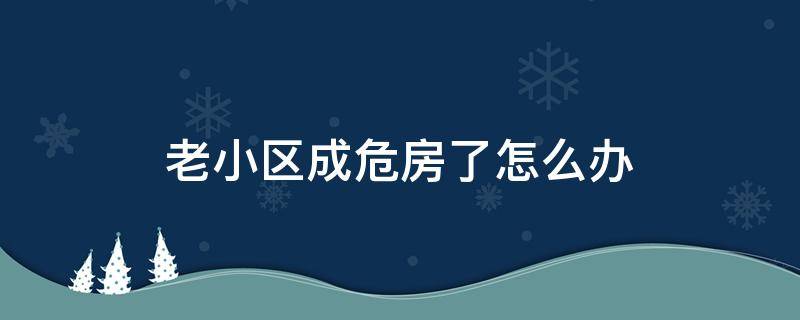 老小区成危房了怎么办